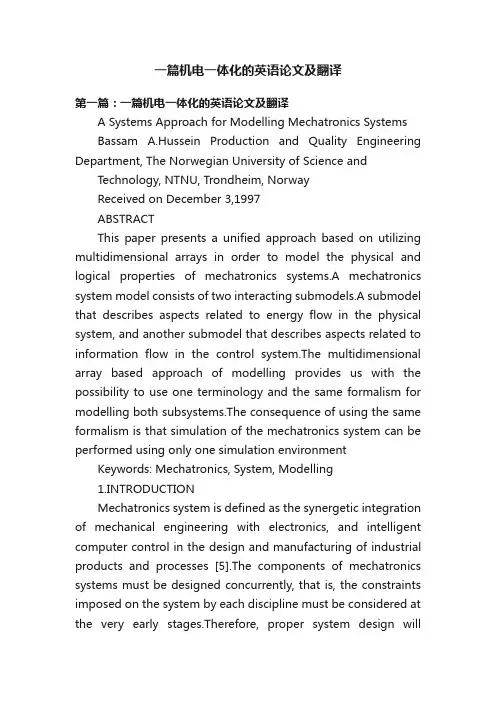 一篇机电一体化的英语论文及翻译

第一篇：一篇机电一体化的英语论文及翻译

A Systems Approach for Modelling Mechatronics Systems

Bassam A.Hussein Production and Quality Engineering Department, The Norwegian University of Science and

Technology, NTNU, Trondheim, Norway

Received on December 3,1997

ABSTRACT

This paper presents a unified approach based on utilizing multidimensional arrays in order to model the physical and logical properties of mechatronics systems.A mechatronics system model consists of two interacting submodels.A submodel that describes aspects related to energy flow in the physical system, and another submodel that describes aspects related to information flow in the control system.The multidimensional array based approach of modelling provides us with the possibility to use one terminology and the same formalism for modelling both subsystems.The consequence of using the same formalism is that simulation of the mechatronics system can be performed using only one simulation environment

Keywords: Mechatronics, System, Modelling

1.INTRODUCTION

Mechatronics system is defined as the synergetic integration of mechanical engineering with electronics, and intelligent computer control in the design and manufacturing of industrial products and processes [5].The components of mechatronics systems must be designed concurrently, that is, the constraints imposed on the system by each discipline must be considered at the very early stages.Therefore, proper system design will